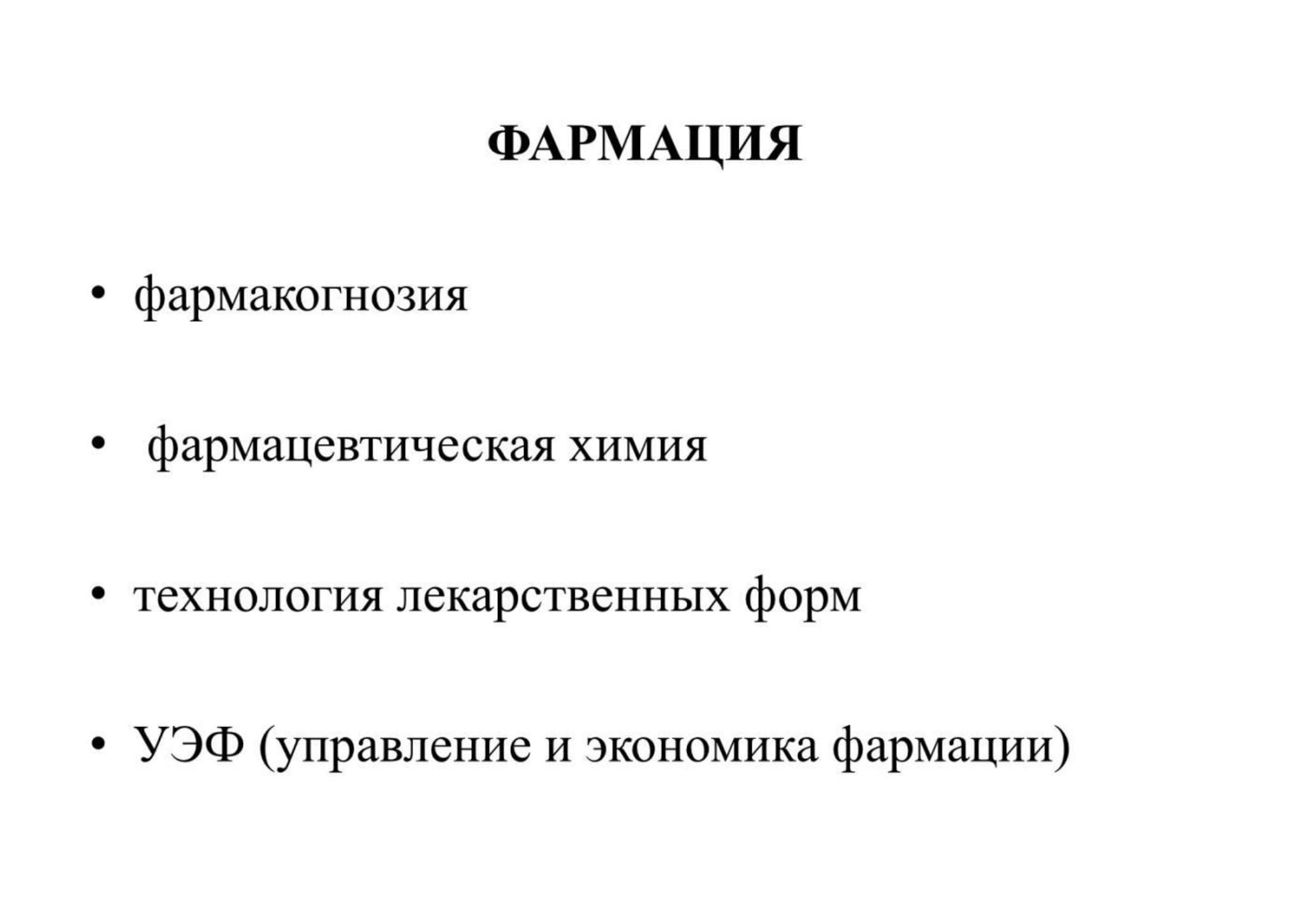 ФАРМАЦИЯ

• фармакогнозия

• фармацевтическая химия

• технология лекарственных форм

• УЭФ (управление и экономика фармации)